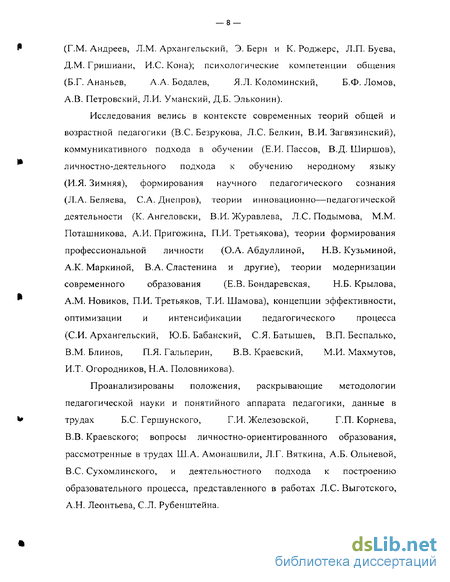 — 8 —

(Г.М. Андреев, Л.М. Архангельский, Э. Берн и К. Роджерс, Л.П. Буева, Д.М. Гришиани, И.С. Кона); психологические компетенции общения (Б.Г. Ананьев, А.А. Бодалев, Я.Л. Коломинский, Б.Ф. Ломов, А.В. Петровский, Л.И. Уманский, Д.Б. Эльконин).

Исследования велись в контексте современных теорий общей и возрастной педагогики (В.С. Безрукова, Л.С. Белкин, В.И. Загвязинский), коммуникативного подхода в обучении (Е.И. Пассов, В.Д. Ширшов), личностно-деятельного подхода к обучению неродному языку (И.Я. Зимняя), формирования научного педагогического сознания (Л.А. Беляева, С.А. Днепров), теории инновационно—педагогической деятельности (К. Ангеловски, В.И. Журавлева, Л.С. Подымова, М.М. Поташникова, А.И. Пригожина, П.И. Третьякова), теории формирования профессиональной личности (О.А. Абдуллиной, Н.В. Кузьминой, А.К. Маркиной, В.А. Сластенина и другие), теории модернизации современного образования (Е.В. Бондаревская, Н.Б. Крылова, А.М. Новиков, П.И. Третьяков, Т.И. Шамова), концепции эффективности, оптимизации и интенсификации педагогического процесса (С.И. Архангельский, Ю.Б. Бабанский, С.Я. Батышев, В.П. Беспалько, В.М. Блинов, П.Я. Гальперин, В.В. Краевский, М.И. Махмутов, И.Т. Огородников, Н.А. Половникова).

Проанализированы положения, раскрывающие методологии педагогической науки и понятийного аппарата педагогики, данные в трудах Б.С. Гершунского, Г.И. Железовской, Г.П. Корнева, В.В. Краевского; вопросы личностно-ориентированного образования, рассмотренные в трудах Ш.А. Амонашвили, Л.Г. Вяткина, А.Б. Ольневой, В.С. Сухомлинского, и деятельностного подхода к построению образовательного процесса, представленного в работах Л.С. Выготского, А.Н. Леонтьева, С.Л. Рубенштейна.

dsLib.net
библиотека диссертаций